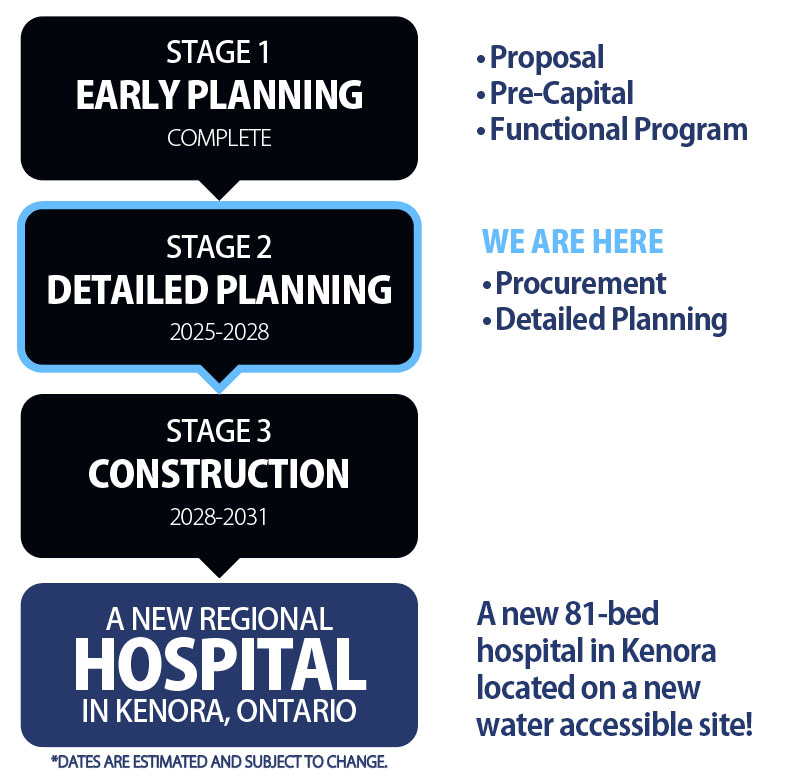 STAGE 1
EARLY PLANNING
COMPLETE

• Proposal
• Pre-Capital
• Functional Program

STAGE 2
DETAILED PLANNING
2025-2028

WE ARE HERE
• Procurement
• Detailed Planning

STAGE 3
CONSTRUCTION
2028-2031

A NEW REGIONAL
HOSPITAL
IN KENORA, ONTARIO

A new 81-bed hospital in Kenora located on a new water accessible site!

*DATES ARE ESTIMATED AND SUBJECT TO CHANGE.